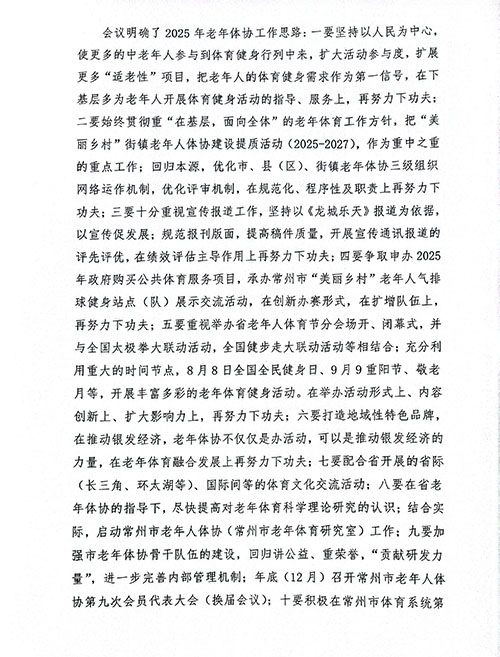 会议明确了2025年老年体协工作思路：一要坚持以人民为中心，使更多的中老年人参与到体育健身行列中来，扩大活动参与度，扩展更多“适老性”项目，把老年人的体育健身需求作为第一信号，在下基层多为老年人开展体育健身活动的指导、服务上，再努力下功夫；二要始终贯彻重“在基层，面向全体”的老年体育工作方针，把“美丽乡村”街镇老年人体协建设提质活动（2025-2027），作为重中之重的重点工作；回归本源，优化市、县（区）、街镇老年体协三级组织网络运作机制，优化评审机制，在规范化、程序性及职责上再努力下功夫；三要十分重视宣传报道工作，坚持以《龙城乐天》报道为依据，以宣传促发展；规范报刊版面，提高稿件质量，开展宣传通讯报道的评先评优，在绩效评估主导作用上再努力下功夫；四要争取申办2025年政府购买公共体育服务项目，承办常州市“美丽乡村”老年人气排球健身站点（队）展示交流活动，在创新办赛形式，在扩增队伍上，再努力下功夫；五要重视举办省老年人体育节分会场开、闭幕式，并与全国太极拳大联动活动，全国健步走大联动活动等相结合；充分利用重大的时间节点，8月8日全国全民健身日、9月9重阳节、敬老月等，开展丰富多彩的老年体育健身活动。在举办活动形式上、内容创新上、扩大影响力上，再努力下功夫；六要打造地域性特色品牌，在推动银发经济，老年体协不仅仅是办活动，可以是推动银发经济的力量，在老年体育融合发展上再努力下功夫；七要配合省开展的省际（长三角、环太湖等）、国际间等的体育文化交流活动；八要在省老年体协的指导下，尽快提高对老年体育科学理论研究的认识；结合实际，启动常州市老年人体协（常州市老年体育研究室）工作；九要加强市老年体协骨干队伍的建设，回归讲公益、重荣誉，“贡献研发力量”，进一步完善内部管理机制；年底（12月）召开常州市老年人体协第九次会员代表大会（换届会议）；十要积极在常州市体育系统第